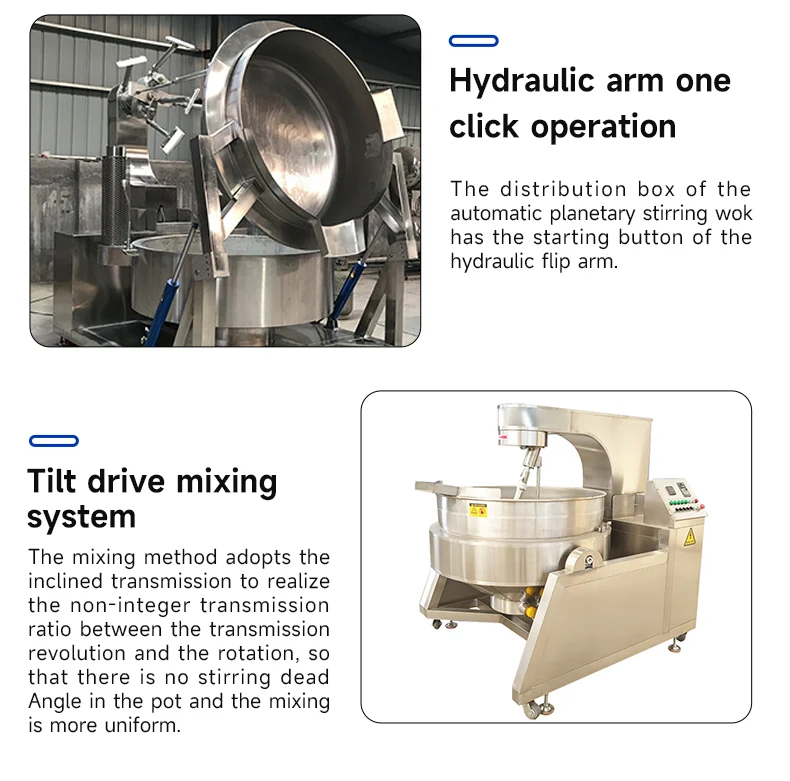 Hydraulic arm one click operation

The distribution box of the automatic planetary stirring wok has the starting button of the hydraulic flip arm.

Tilt drive mixing system

The mixing method adopts the inclined transmission to realize the non-integer transmission ratio between the transmission revolution and the rotation, so that there is no stirring dead Angle in the pot and the mixing is more uniform.